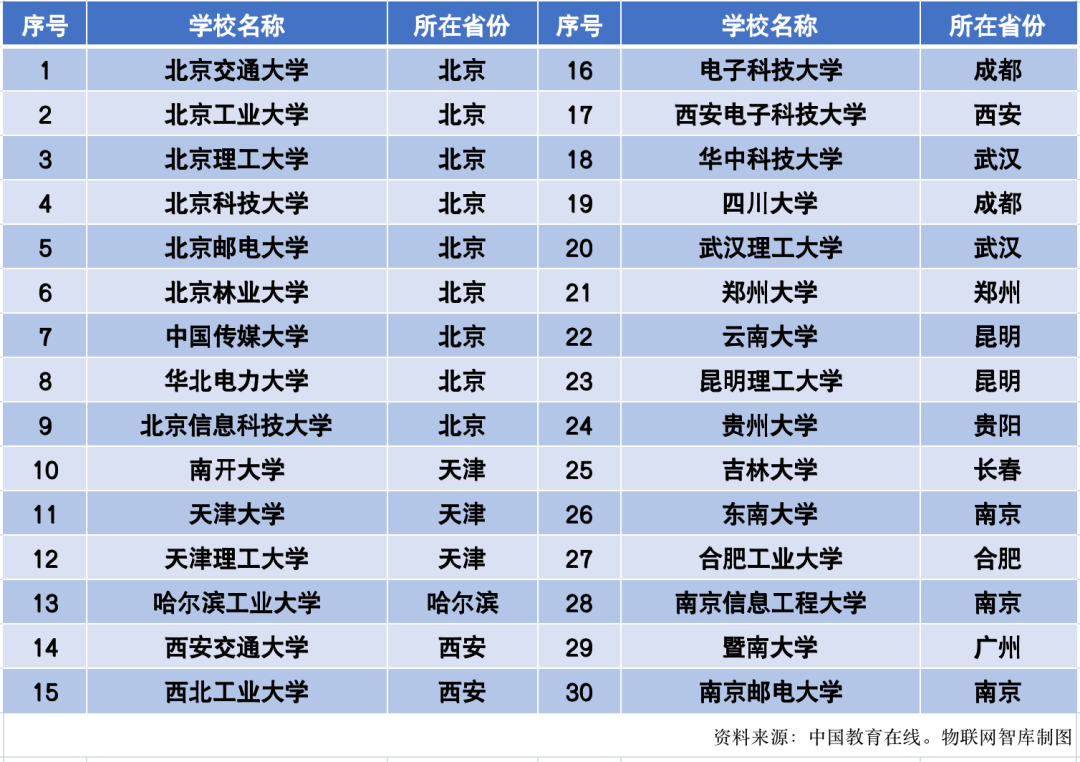 | 序号 | 学校名称 | 所在省份 | 序号 | 学校名称 | 所在省份 |
|---|---|---|---|---|---|
| 1 | 北京交通大学 | 北京 | 16 | 电子科技大学 | 成都 |
| 2 | 北京工业大学 | 北京 | 17 | 西安电子科技大学 | 西安 |
| 3 | 北京理工大学 | 北京 | 18 | 华中科技大学 | 武汉 |
| 4 | 北京科技大学 | 北京 | 19 | 四川大学 | 成都 |
| 5 | 北京邮电大学 | 北京 | 20 | 武汉理工大学 | 武汉 |
| 6 | 北京林业大学 | 北京 | 21 | 郑州大学 | 郑州 |
| 7 | 中国传媒大学 | 北京 | 22 | 云南大学 | 昆明 |
| 8 | 华北电力大学 | 北京 | 23 | 昆明理工大学 | 昆明 |
| 9 | 北京信息科技大学 | 北京 | 24 | 贵州大学 | 贵阳 |
| 10 | 南开大学 | 天津 | 25 | 吉林大学 | 长春 |
| 11 | 天津大学 | 天津 | 26 | 东南大学 | 南京 |
| 12 | 天津理工大学 | 天津 | 27 | 合肥工业大学 | 合肥 |
| 13 | 哈尔滨工业大学 | 哈尔滨 | 28 | 南京信息工程大学 | 南京 |
| 14 | 西安交通大学 | 西安 | 29 | 暨南大学 | 广州 |
| 15 | 西北工业大学 | 西安 | 30 | 南京邮电大学 | 南京 |

资料来源：中国教育在线。物联网智库制图